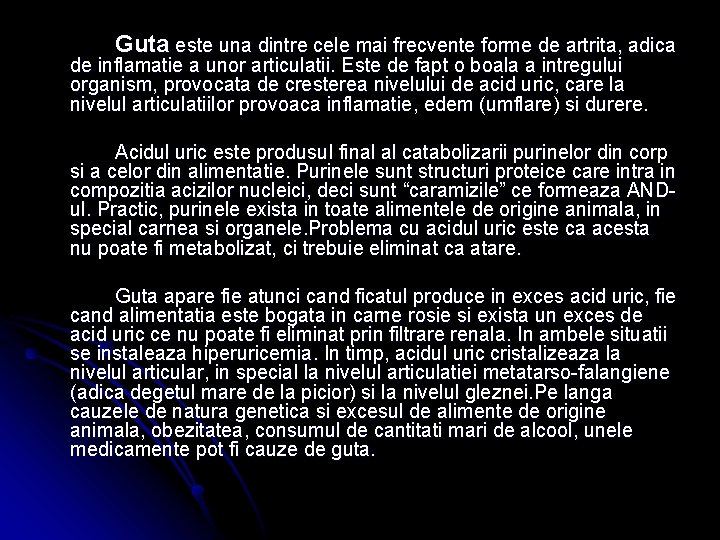 Guta este una dintre cele mai frecvente forme de artrita, adica de inflamatie a unor articulatii. Este de fapt o boala a intregului organism, provocata de cresterea nivelului de acid uric, care la nivelul articulatiilor provoaca inflamatie, edem (umflare) si durere.

Acidul uric este produsul final al catabolizarii purinelor din corp si a celor din alimentatie. Purinele sunt structuri proteice care intra in compozitia acizilor nucleici, deci sunt “caramizile” ce formeaza AND-ul. Practic, purinele exista in toate alimentele de origine animala, in special carnea si organele.Problema cu acidul uric este ca acesta nu poate fi metabolizat, ci trebuie eliminat ca atare.

Guta apare fie atunci cand ficatul produce in exces acid uric, fie cand alimentatia este bogata in carne rosie si exista un exces de acid uric ce nu poate fi eliminat prin filtrare renala. In ambele situatii se instaleaza hiperuricemia. In timp, acidul uric cristalizeaza la nivelul articular, in special la nivelul articulatiei metatarso-falangiene (adica degetul mare de la picior) si la nivelul gleznei.Pe langa cauzele de natura genetica si excesul de alimente de origine animala, obezitatea, consumul de cantitati mari de alcool, unele medicamente pot fi cauze de guta.